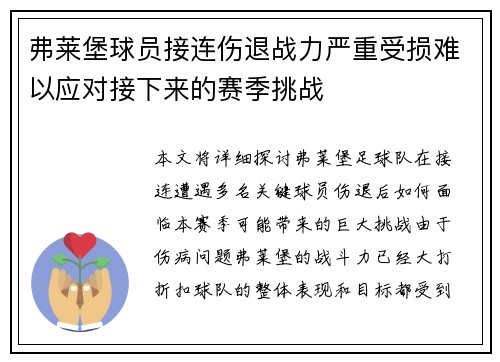 弗莱堡球员接连伤退战力严重受损难以应对接下来的赛季挑战

本文将详细探讨弗莱堡足球队在接连遭遇多名关键球员伤退后如何面临本赛季可能带来的巨大挑战由于伤病问题弗莱堡的战斗力已经大打折扣球队的整体表现和目标都受到